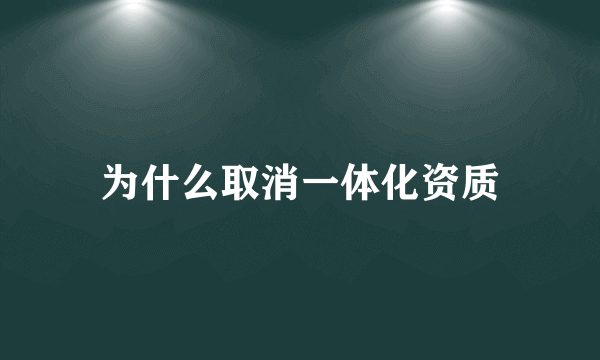 为什么取消一体化资质